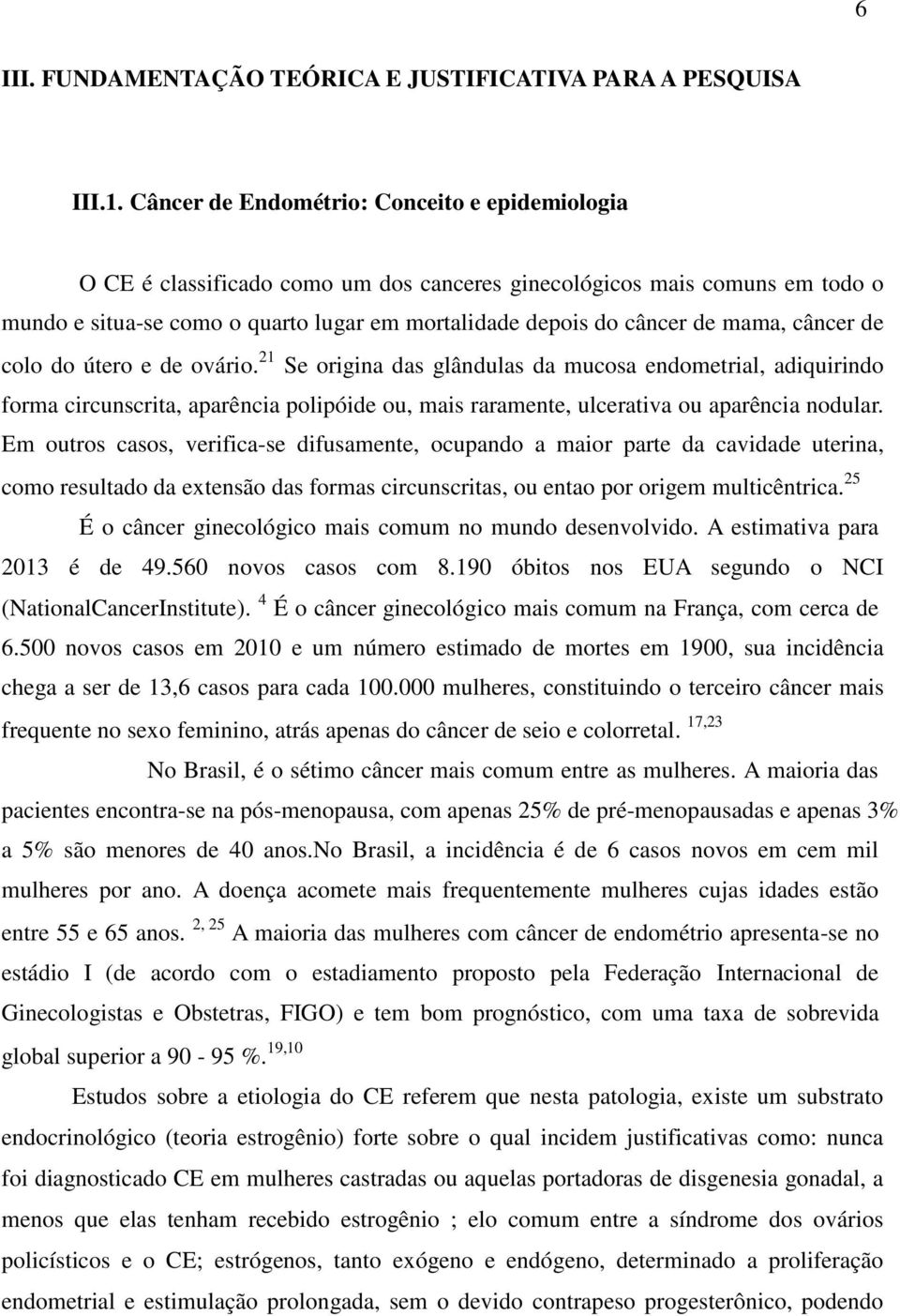 6

III. FUNDAMENTAÇÃO TEÓRICA E JUSTIFICATIVA PARA A PESQUISA

III.1. Câncer de Endométrio: Conceito e epidemiologia

O CE é classificado como um dos canceres ginecológicos mais comuns em todo o mundo e situa-se como o quarto lugar em mortalidade depois do câncer de mama, câncer de colo do útero e de ovário.$^{21}$ Se origina das glândulas da mucosa endometrial, adiquirindo forma circunscrita, aparência polipóide ou, mais raramente, ulcerativa ou aparência nodular. Em outros casos, verifica-se difusamente, ocupando a maior parte da cavidade uterina, como resultado da extensão das formas circunscritas, ou entao por origem multicêntrica.$^{25}$

É o câncer ginecológico mais comum no mundo desenvolvido. A estimativa para 2013 é de 49.560 novos casos com 8.190 óbitos nos EUA segundo o NCI (NationalCancerInstitute). $^{4}$ É o câncer ginecológico mais comum na França, com cerca de 6.500 novos casos em 2010 e um número estimado de mortes em 1900, sua incidência chega a ser de 13,6 casos para cada 100.000 mulheres, constituindo o terceiro câncer mais frequente no sexo feminino, atrás apenas do câncer de seio e colorretal. $^{17,23}$

No Brasil, é o sétimo câncer mais comum entre as mulheres. A maioria das pacientes encontra-se na pós-menopausa, com apenas 25% de pré-menopausadas e apenas 3% a 5% são menores de 40 anos.No Brasil, a incidência é de 6 casos novos em cem mil mulheres por ano. A doença acomete mais frequentemente mulheres cujas idades estão entre 55 e 65 anos. $^{2, 25}$ A maioria das mulheres com câncer de endométrio apresenta-se no estádio I (de acordo com o estadiamento proposto pela Federação Internacional de Ginecologistas e Obstetras, FIGO) e tem bom prognóstico, com uma taxa de sobrevida global superior a 90 - 95 %.$^{19,10}$

Estudos sobre a etiologia do CE referem que nesta patologia, existe um substrato endocrinológico (teoria estrogênio) forte sobre o qual incidem justificativas como: nunca foi diagnosticado CE em mulheres castradas ou aquelas portadoras de disgenesia gonadal, a menos que elas tenham recebido estrogênio ; elo comum entre a síndrome dos ovários policísticos e o CE; estrógenos, tanto exógeno e endógeno, determinado a proliferação endometrial e estimulação prolongada, sem o devido contrapeso progesterônico, podendo